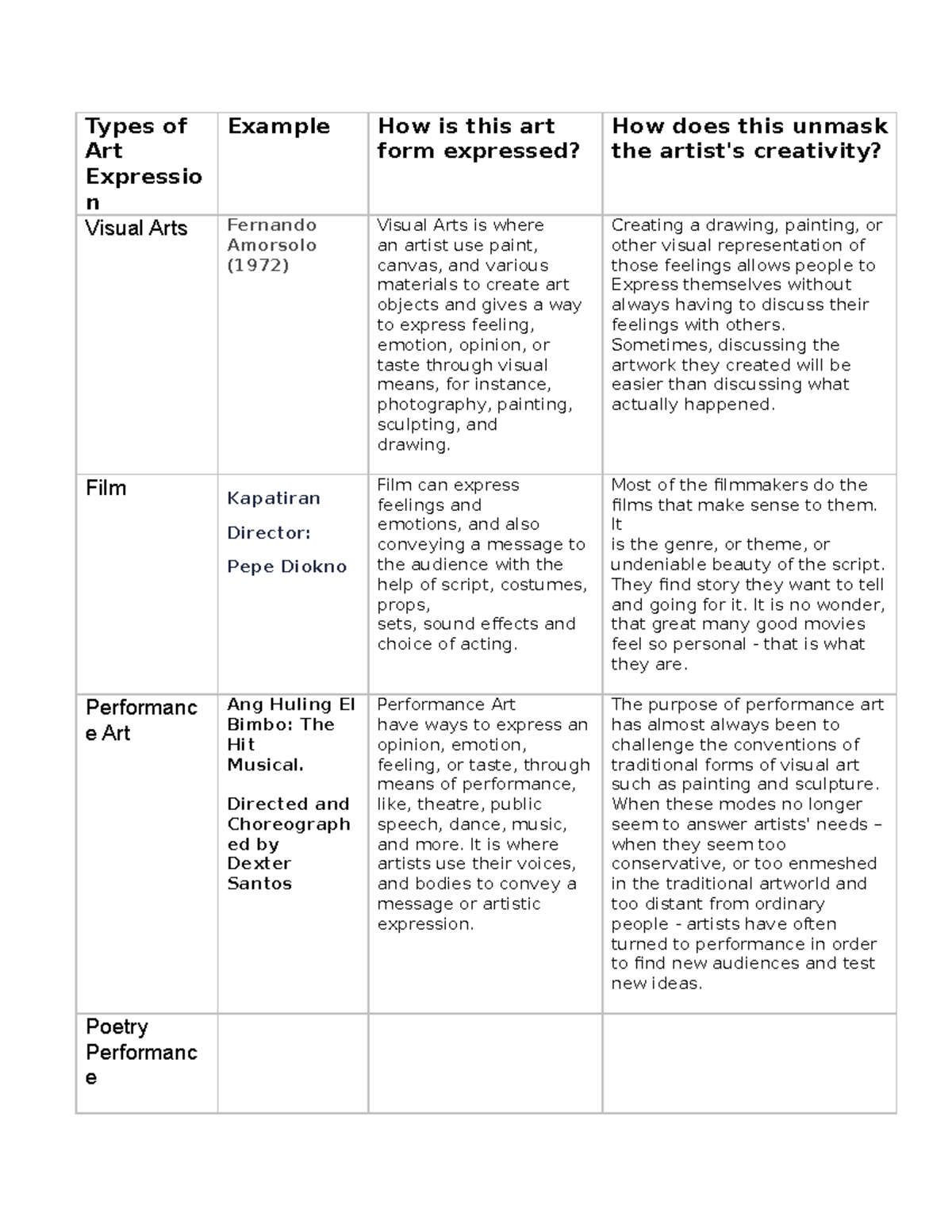 | Types of Art Expression | Example | How is this art form expressed? | How does this unmask the artist's creativity? |
|---|---|---|---|
| Visual Arts | Fernando Amorsolo (1972) | Visual Arts is where an artist use paint, canvas, and various materials to create art objects and gives a way to express feeling, emotion, opinion, or taste through visual means, for instance, photography, painting, sculpting, and drawing. | Creating a drawing, painting, or other visual representation of those feelings allows people to Express themselves without always having to discuss their feelings with others. Sometimes, discussing the artwork they created will be easier than discussing what actually happened. |
| Film | Kapatiran Director: Pepe Diokno | Film can express feelings and emotions, and also conveying a message to the audience with the help of script, costumes, props, sets, sound effects and choice of acting. | Most of the filmmakers do the films that make sense to them. It is the genre, or theme, or undeniable beauty of the script. They find story they want to tell and going for it. It is no wonder, that great many good movies feel so personal - that is what they are. |
| Performance Art | Ang Huling El Bimbo: The Hit Musical. Directed and Choreographed by Dexter Santos | Performance Art have ways to express an opinion, emotion, feeling, or taste, through means of performance, like, theatre, public speech, dance, music, and more. It is where artists use their voices, and bodies to convey a message or artistic expression. | The purpose of performance art has almost always been to challenge the conventions of traditional forms of visual art such as painting and sculpture. When these modes no longer seem to answer artists' needs – when they seem too conservative, or too enmeshed in the traditional artworld and too distant from ordinary people - artists have often turned to performance in order to find new audiences and test new ideas. |
| Poetry Performance | | | |